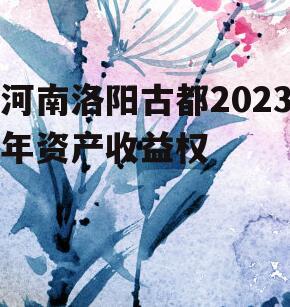 河南洛阳古都2023年资产收益权